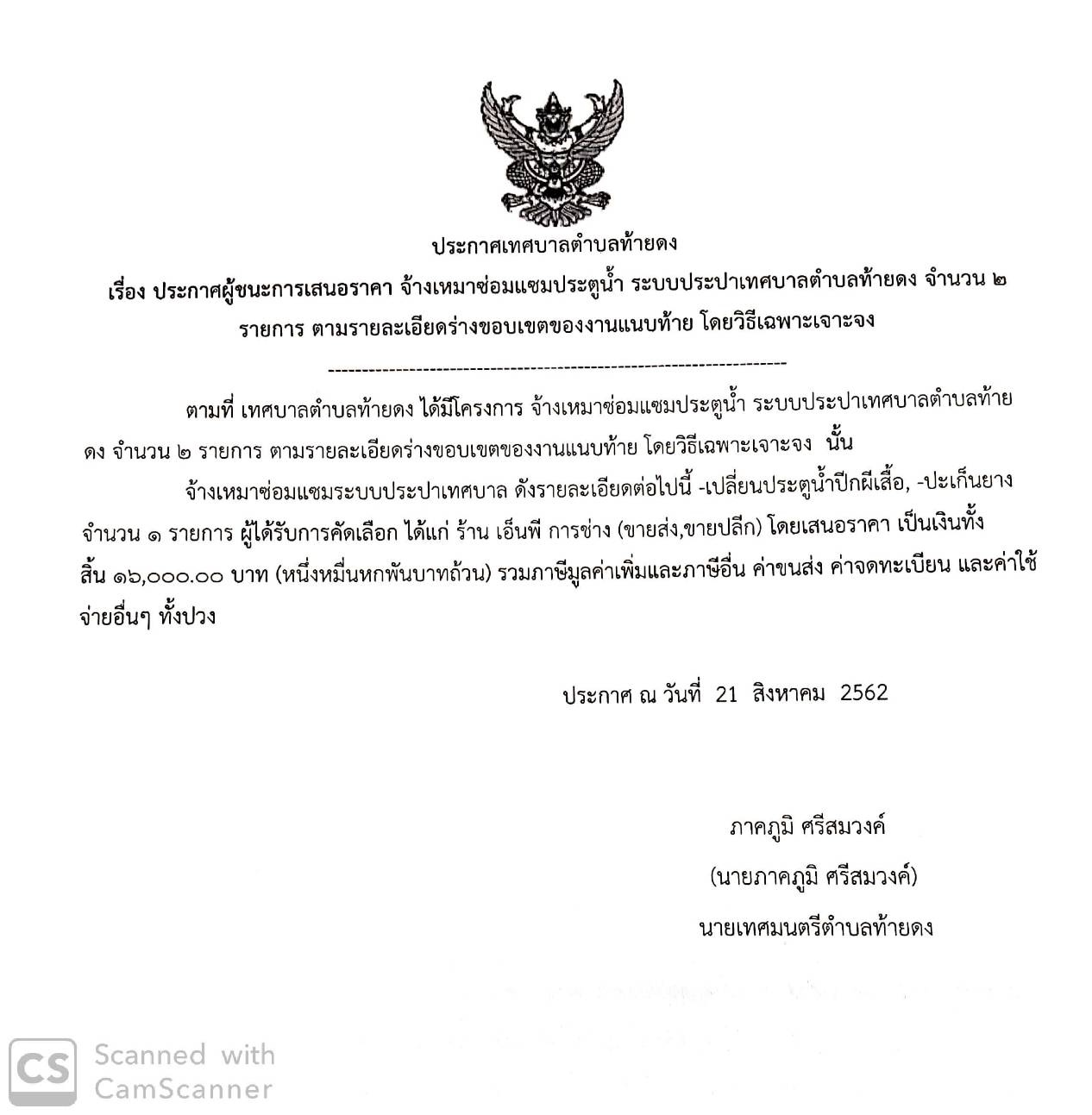 ประกาศเทศบาลตำบลท้ายดง

เรื่อง ประกาศผู้ชนะการเสนอราคา จ้างเหมาซ่อมแซมประตูน้ำ ระบบประปาเทศบาลตำบลท้ายดง จำนวน ๒ รายการ ตามรายละเอียดร่างขอบเขตของงานแนบท้าย โดยวิธีเฉพาะเจาะจง

--------------------------------------------------------------------

ตามที่ เทศบาลตำบลท้ายดง ได้มีโครงการ จ้างเหมาซ่อมแซมประตูน้ำ ระบบประปาเทศบาลตำบลท้ายดง จำนวน ๒ รายการ ตามรายละเอียดร่างขอบเขตของงานแนบท้าย โดยวิธีเฉพาะเจาะจง นั้น

จ้างเหมาซ่อมแซมระบบประปาเทศบาล ดังรายละเอียดต่อไปนี้ -เปลี่ยนประตูน้ำปีกผีเสื้อ, -ปะเก็นยาง จำนวน ๑ รายการ ผู้ได้รับการคัดเลือก ได้แก่ ร้าน เอ็นพี การช่าง (ขายส่ง,ขายปลีก) โดยเสนอราคา เป็นเงินทั้งสิ้น ๑๖,๐๐๐.๐๐ บาท (หนึ่งหมื่นหกพันบาทถ้วน) รวมภาษีมูลค่าเพิ่มและภาษีอื่น ค่าขนส่ง ค่าจดทะเบียน และค่าใช้จ่ายอื่นๆ ทั้งปวง

ประกาศ ณ วันที่ 21 สิงหาคม 2562

ภาคภูมิ ศรีสมวงค์
(นายภาคภูมิ ศรีสมวงค์)
นายเทศมนตรีตำบลท้ายดง

CS Scanned with CamScanner